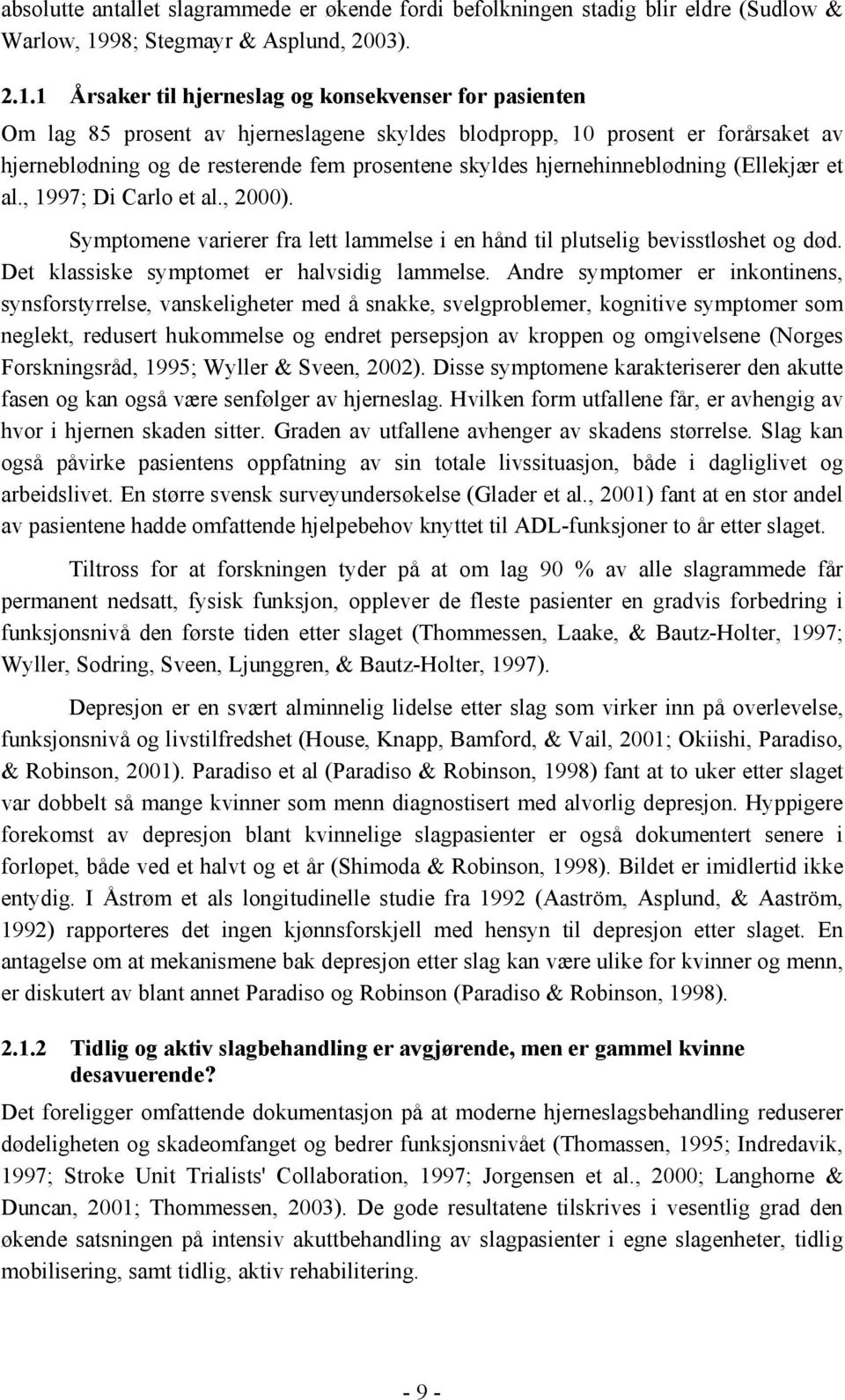 absolutte antallet slagrammede er økende fordi befolkningen stadig blir eldre (Sudlow & Warlow, 1998; Stegmayr & Asplund, 2003).

2.1.1 Årsaker til hjerneslag og konsekvenser for pasienten

Om lag 85 prosent av hjerneslagene skyldes blodpropp, 10 prosent er forårsaket av hjerneblødning og de resterende fem prosentene skyldes hjernehinneblødning (Ellekjær et al., 1997; Di Carlo et al., 2000).

Symptomene varierer fra lett lammelse i en hånd til plutselig bevisstløshet og død. Det klassiske symptomet er halvsidig lammelse. Andre symptomer er inkontinens, synsforstyrrelse, vanskeligheter med å snakke, svelgproblemer, kognitive symptomer som neglekt, redusert hukommelse og endret persepsjon av kroppen og omgivelsene (Norges Forskningsråd, 1995; Wyller & Sveen, 2002). Disse symptomene karakteriserer den akutte fasen og kan også være senfølger av hjerneslag. Hvilken form utfallene får, er avhengig av hvor i hjernen skaden sitter. Graden av utfallene avhenger av skadens størrelse. Slag kan også påvirke pasientens oppfatning av sin totale livssituasjon, både i dagliglivet og arbeidslivet. En større svensk surveyundersøkelse (Glader et al., 2001) fant at en stor andel av pasientene hadde omfattende hjelpebehov knyttet til ADL-funksjoner to år etter slaget.

Tiltross for at forskningen tyder på at om lag 90 % av alle slagrammede får permanent nedsatt, fysisk funksjon, opplever de fleste pasienter en gradvis forbedring i funksjonsnivå den første tiden etter slaget (Thommessen, Laake, & Bautz-Holter, 1997; Wyller, Sodring, Sveen, Ljunggren, & Bautz-Holter, 1997).

Depresjon er en svært alminnelig lidelse etter slag som virker inn på overlevelse, funksjonsnivå og livstilfredshet (House, Knapp, Bamford, & Vail, 2001; Okiishi, Paradiso, & Robinson, 2001). Paradiso et al (Paradiso & Robinson, 1998) fant at to uker etter slaget var dobbelt så mange kvinner som menn diagnostisert med alvorlig depresjon. Hyppigere forekomst av depresjon blant kvinnelige slagpasienter er også dokumentert senere i forløpet, både ved et halvt og et år (Shimoda & Robinson, 1998). Bildet er imidlertid ikke entydig. I Åstrøm et als longitudinelle studie fra 1992 (Aaström, Asplund, & Aaström, 1992) rapporteres det ingen kjønnsforskjell med hensyn til depresjon etter slaget. En antagelse om at mekanismene bak depresjon etter slag kan være ulike for kvinner og menn, er diskutert av blant annet Paradiso og Robinson (Paradiso & Robinson, 1998).

2.1.2 Tidlig og aktiv slagbehandling er avgjørende, men er gammel kvinne desavuerende?

Det foreligger omfattende dokumentasjon på at moderne hjerneslagsbehandling reduserer dødeligheten og skadeomfanget og bedrer funksjonsnivået (Thomassen, 1995; Indredavik, 1997; Stroke Unit Trialists' Collaboration, 1997; Jorgensen et al., 2000; Langhorne & Duncan, 2001; Thommessen, 2003). De gode resultatene tilskrives i vesentlig grad den økende satsningen på intensiv akuttbehandling av slagpasienter i egne slagenheter, tidlig mobilisering, samt tidlig, aktiv rehabilitering.

- 9 -